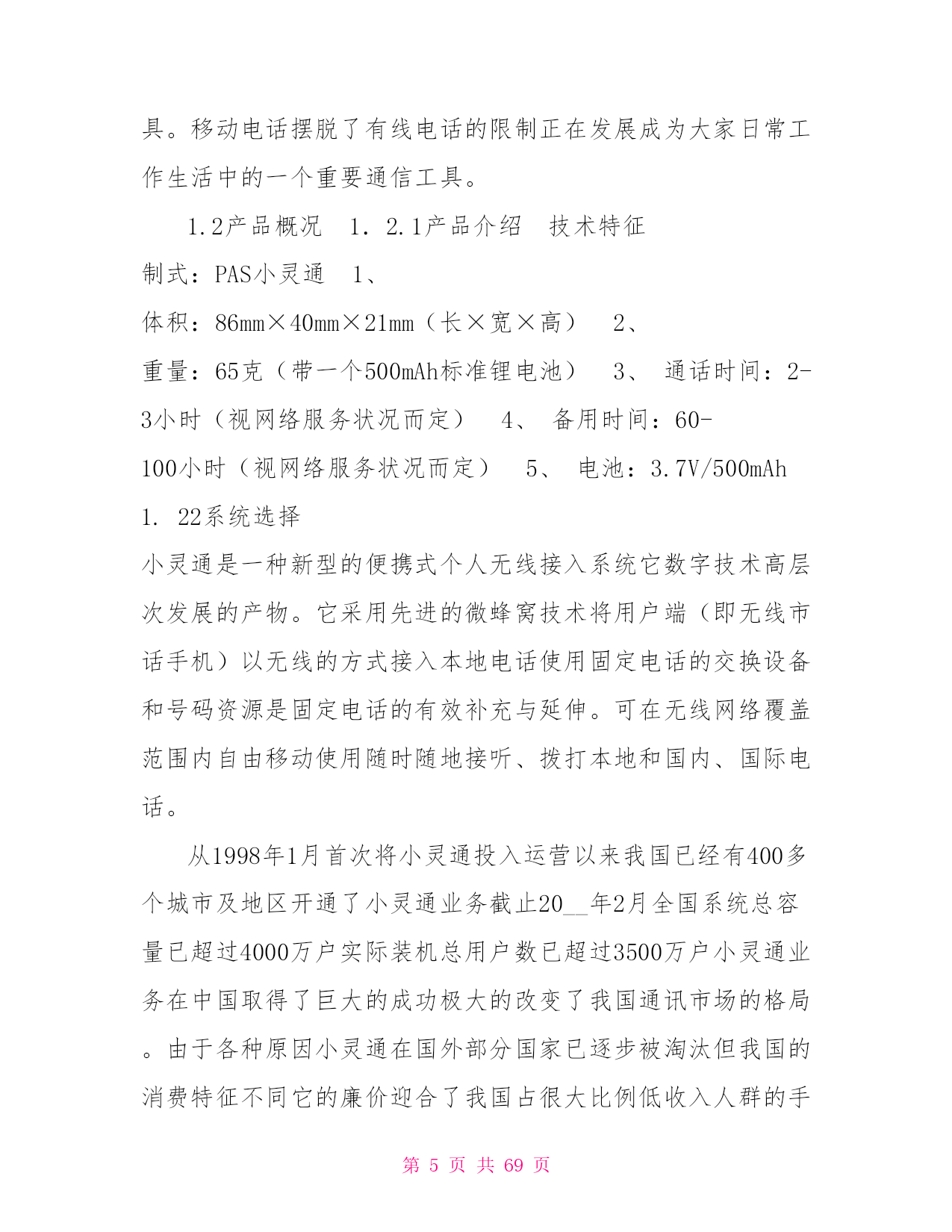 具。移动电话摆脱了有线电话的限制正在发展成为大家日常工作生活中的一个重要通信工具。

1.2产品概况　1．2.1产品介绍　技术特征

制式：PAS小灵通　1、

体积：86mm×40mm×21mm（长×宽×高）　2、

重量：65克（带一个500mAh标准锂电池）　3、 通话时间：2-3小时（视网络服务状况而定）　4、 备用时间：60-100小时（视网络服务状况而定）　5、 电池：3.7V/500mAh

1. 22系统选择

小灵通是一种新型的便携式个人无线接入系统它数字技术高层次发展的产物。它采用先进的微蜂窝技术将用户端（即无线市话手机）以无线的方式接入本地电话使用固定电话的交换设备和号码资源是固定电话的有效补充与延伸。可在无线网络覆盖范围内自由移动使用随时随地接听、拨打本地和国内、国际电话。

从1998年1月首次将小灵通投入运营以来我国已经有400多个城市及地区开通了小灵通业务截止20__年2月全国系统总容量已超过4000万户实际装机总用户数已超过3500万户小灵通业务在中国取得了巨大的成功极大的改变了我国通讯市场的格局。由于各种原因小灵通在国外部分国家已逐步被淘汰但我国的消费特征不同它的廉价迎合了我国占很大比例低收入人群的手

第 5 页 共 69 页